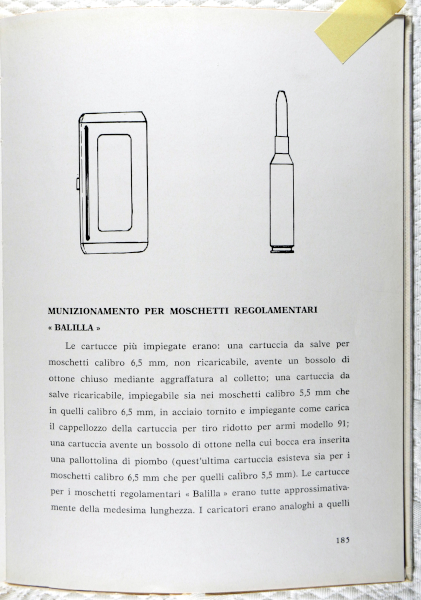 MUNIZIONAMENTO PER MOSCHETTI REGOLAMENTARI « BALILLA »

Le cartucce più impiegate erano: una cartuccia da salve per moschetti calibro 6,5 mm, non ricaricabile, avente un bossolo di ottone chiuso mediante aggraffatura al colletto; una cartuccia da salve ricaricabile, impiegabile sia nei moschetti calibro 5,5 mm che in quelli calibro 6,5 mm, in acciaio tornito e impiegante come carica il cappellozzo della cartuccia per tiro ridotto per armi modello 91; una cartuccia avente un bossolo di ottone nella cui bocca era inserita una pallottolina di piombo (quest'ultima cartuccia esisteva sia per i moschetti calibro 6,5 mm che per quelli calibro 5,5 mm). Le cartucce per i moschetti regolamentari « Balilla » erano tutte approssimativamente della medesima lunghezza. I caricatori erano analoghi a quelli

185